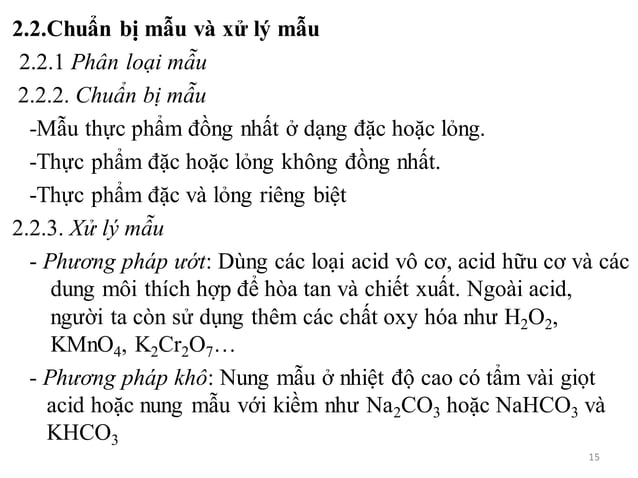 2.2.Chuẩn bị mẫu và xử lý mẫu

2.2.1 Phân loại mẫu

2.2.2. Chuẩn bị mẫu

-Mẫu thực phẩm đồng nhất ở dạng đặc hoặc lỏng.

-Thực phẩm đặc hoặc lỏng không đồng nhất.

-Thực phẩm đặc và lỏng riêng biệt

2.2.3. Xử lý mẫu

- Phương pháp ướt: Dùng các loại acid vô cơ, acid hữu cơ và các dung môi thích hợp để hòa tan và chiết xuất. Ngoài acid, người ta còn sử dụng thêm các chất oxy hóa như $H_2O_2$, $KMnO_4$, $K_2Cr_2O_7$…

- Phương pháp khô: Nung mẫu ở nhiệt độ cao có tẩm vài giọt acid hoặc nung mẫu với kiềm như $Na_2CO_3$ hoặc $NaHCO_3$ và $KHCO_3$

15